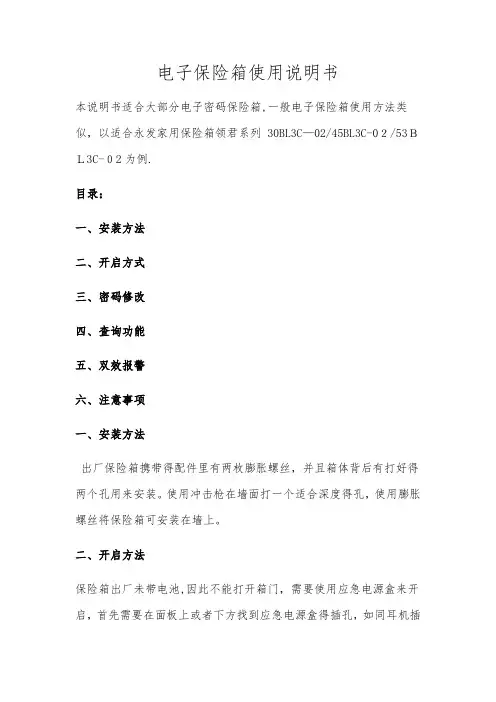 电子保险箱使用说明书

本说明书适合大部分电子密码保险箱,一般电子保险箱使用方法类似，以适合永发家用保险箱领君系列 30BL3C—02/45BL3C-０２/53ＢＬ3C-０２为例.

目录：

一、安装方法

二、开启方式

三、密码修改

四、查询功能

五、双效报警

六、注意事项

一、安装方法

出厂保险箱携带得配件里有两枚膨胀螺丝，并且箱体背后有打好得两个孔用来安装。使用冲击枪在墙面打一个适合深度得孔，使用膨胀螺丝将保险箱可安装在墙上。

二、开启方法

保险箱出厂未带电池,因此不能打开箱门，需要使用应急电源盒来开启，首先需要在面板上或者下方找到应急电源盒得插孔，如同耳机插